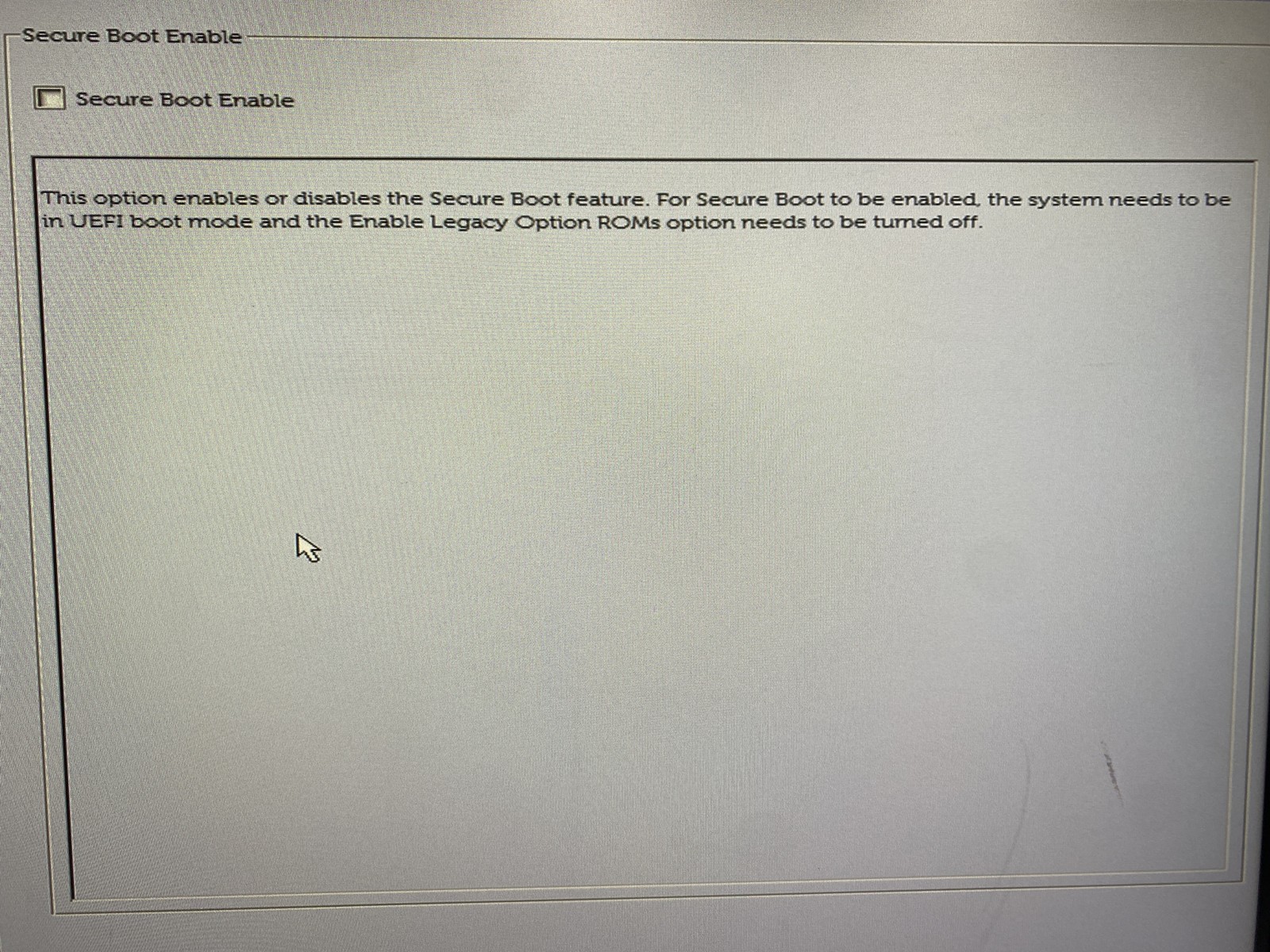 Secure Boot Enable

☐ Secure Boot Enable

This option enables or disables the Secure Boot feature. For Secure Boot to be enabled, the system needs to be in UEFI boot mode and the Enable Legacy Option ROMs option needs to be turned off.